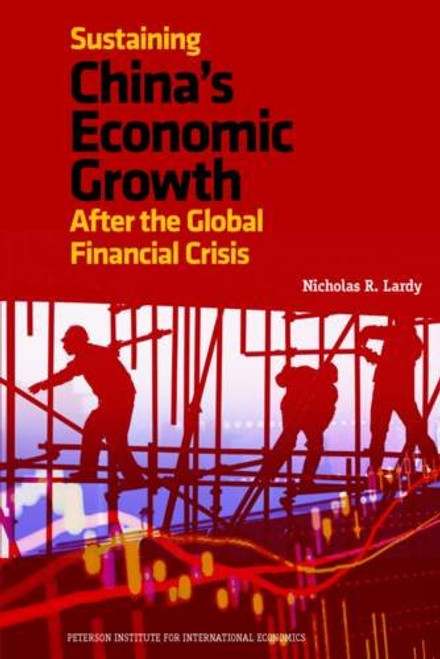 Sustaining
China's
Economic
Growth
After the Global
Financial Crisis

Nicholas R. Lardy

PETERSON INSTITUTE FOR INTERNATIONAL ECONOMICS